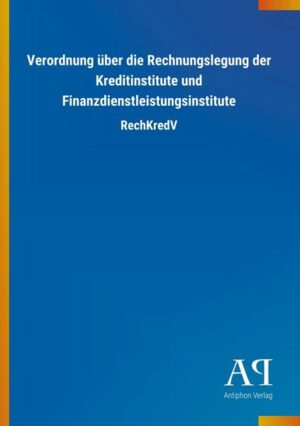 Verordnung über die Rechnungslegung der Kreditinstitute und Finanzdienstleistungsinstitute

RechKredV

AP
Antiphon Verlag